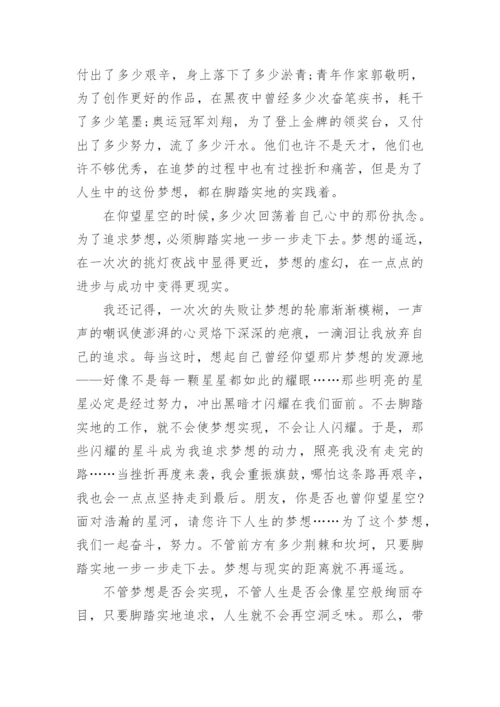 付出了多少艰辛，身上落下了多少淤青；青年作家郭敬明，为了创作更好的作品，在黑夜中曾经多少次奋笔疾书，耗干了多少笔墨；奥运冠军刘翔，为了登上金牌的领奖台，又付出了多少努力，流了多少汗水。他们也许不是天才，他们也许不够优秀，在追梦的过程中也有过挫折和痛苦，但是为了人生中的这份梦想，都在脚踏实地的实践着。

在仰望星空的时候，多少次回荡着自己心中的那份执念。为了追求梦想，必须脚踏实地一步一步走下去。梦想的遥远，在一次次的挑灯夜战中显得更近，梦想的虚幻，在一点点的进步与成功中变得更现实。

我还记得，一次次的失败让梦想的轮廓渐渐模糊，一声声的嘲讽使澎湃的心灵烙下深深的疤痕，一滴泪让我放弃自己的追求。每当这时，想起自己曾经仰望那片梦想的发源地——好像不是每一颗星星都如此的耀眼……那些明亮的星星必定是经过努力，冲出黑暗才闪耀在我们面前。不去脚踏实地的工作，就不会使梦想实现，不会让人闪耀。于是，那些闪耀的星斗成为我追求梦想的动力，照亮我没有走完的路……当挫折再度来袭，我会重振旗鼓，哪怕这条路再艰辛，我也会一点点坚持走到最后。朋友，你是否也曾仰望星空？面对浩瀚的星河，请您许下人生的梦想……为了这个梦想，我们一起奋斗，努力。不管前方有多少荆棘和坎坷，只要脚踏实地一步一步走下去。梦想与现实的距离就不再遥远。

不管梦想是否会实现，不管人生是否会像星空般绚丽夺目，只要脚踏实地追求，人生就不会再空洞乏味。那么，带